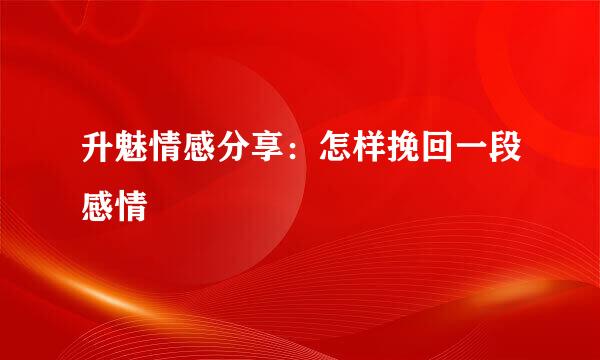 升魅情感分享：怎样挽回一段感情